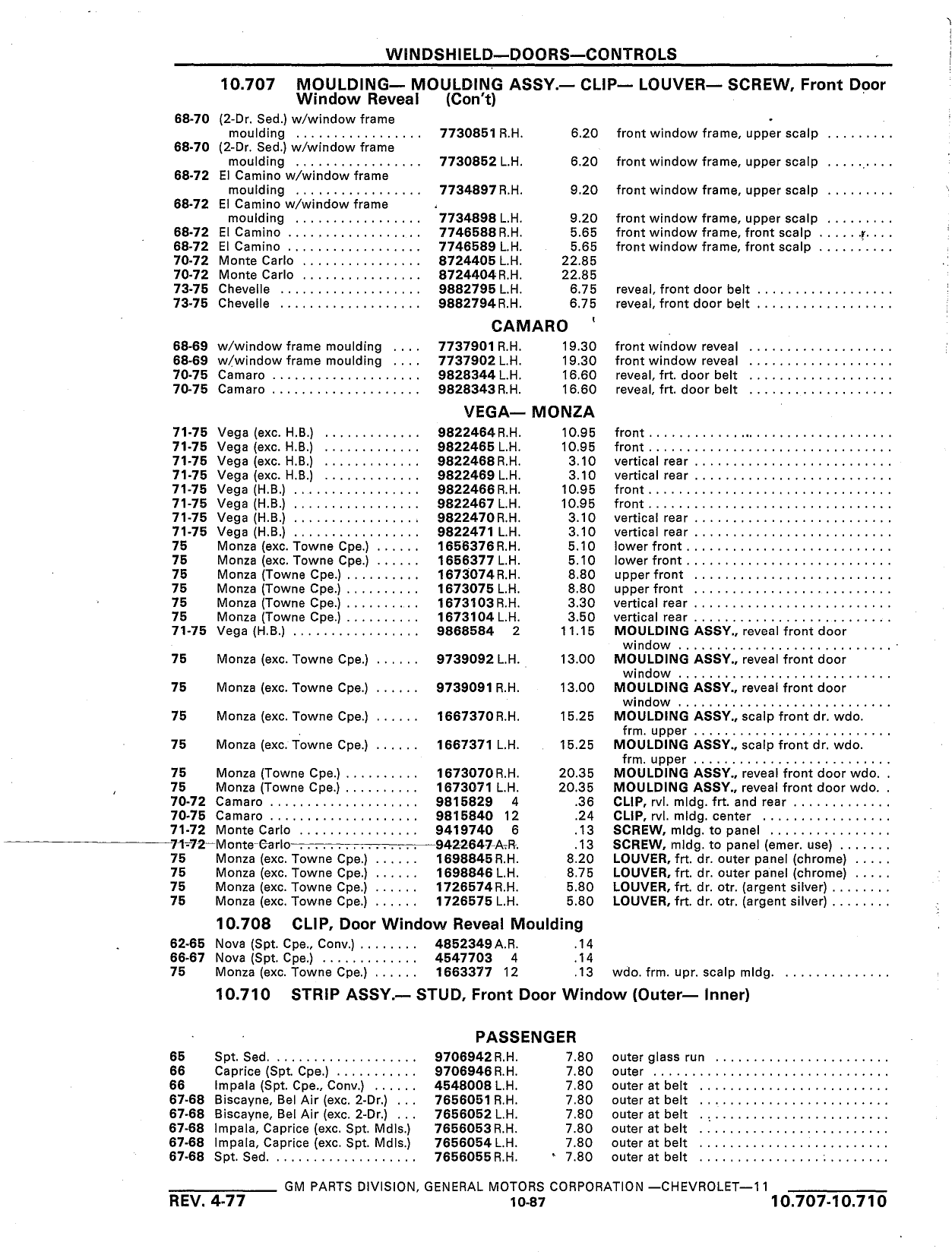 WINDSHIELD—DOORS—CONTROLS

10.707 MOULDING— MOULDING ASSY.— CLIP— LOUVER— SCREW, Front Door Window Reveal (Con't)

| | | | | |
|---|---|---|---|---|
| 68-70 | (2-Dr. Sed.) w/window frame moulding | 7730851 R.H. | 6.20 | front window frame, upper scalp |
| 68-70 | (2-Dr. Sed.) w/window frame moulding | 7730852 L.H. | 6.20 | front window frame, upper scalp |
| 68-72 | El Camino w/window frame moulding | 7734897 R.H. | 9.20 | front window frame, upper scalp |
| 68-72 | El Camino w/window frame moulding | 7734898 L.H. | 9.20 | front window frame, upper scalp |
| 68-72 | El Camino | 7746588 R.H. | 5.65 | front window frame, front scalp |
| 68-72 | El Camino | 7746589 L.H. | 5.65 | front window frame, front scalp |
| 70-72 | Monte Carlo | 8724405 L.H. | 22.85 | |
| 70-72 | Monte Carlo | 8724404 R.H. | 22.85 | |
| 73-75 | Chevelle | 9882795 L.H. | 6.75 | reveal, front door belt |
| 73-75 | Chevelle | 9882794 R.H. | 6.75 | reveal, front door belt |

CAMARO

| | | | | |
|---|---|---|---|---|
| 68-69 | w/window frame moulding | 7737901 R.H. | 19.30 | front window reveal |
| 68-69 | w/window frame moulding | 7737902 L.H. | 19.30 | front window reveal |
| 70-75 | Camaro | 9828344 L.H. | 16.60 | reveal, frt. door belt |
| 70-75 | Camaro | 9828343 R.H. | 16.60 | reveal, frt. door belt |

VEGA— MONZA

| | | | | |
|---|---|---|---|---|
| 71-75 | Vega (exc. H.B.) | 9822464 R.H. | 10.95 | front |
| 71-75 | Vega (exc. H.B.) | 9822465 L.H. | 10.95 | front |
| 71-75 | Vega (exc. H.B.) | 9822468 R.H. | 3.10 | vertical rear |
| 71-75 | Vega (exc. H.B.) | 9822469 L.H. | 3.10 | vertical rear |
| 71-75 | Vega (H.B.) | 9822466 R.H. | 10.95 | front |
| 71-75 | Vega (H.B.) | 9822467 L.H. | 10.95 | front |
| 71-75 | Vega (H.B.) | 9822470 R.H. | 3.10 | vertical rear |
| 71-75 | Vega (H.B.) | 9822471 L.H. | 3.10 | vertical rear |
| 75 | Monza (exc. Towne Cpe.) | 1656376 R.H. | 5.10 | lower front |
| 75 | Monza (exc. Towne Cpe.) | 1656377 L.H. | 5.10 | lower front |
| 75 | Monza (Towne Cpe.) | 1673074 R.H. | 8.80 | upper front |
| 75 | Monza (Towne Cpe.) | 1673075 L.H. | 8.80 | upper front |
| 75 | Monza (Towne Cpe.) | 1673103 R.H. | 3.30 | vertical rear |
| 75 | Monza (Towne Cpe.) | 1673104 L.H. | 3.50 | vertical rear |
| 71-75 | Vega (H.B.) | 9868584 2 | 11.15 | MOULDING ASSY., reveal front door window |
| 75 | Monza (exc. Towne Cpe.) | 9739092 L.H. | 13.00 | MOULDING ASSY., reveal front door window |
| 75 | Monza (exc. Towne Cpe.) | 9739091 R.H. | 13.00 | MOULDING ASSY., reveal front door window |
| 75 | Monza (exc. Towne Cpe.) | 1667370 R.H. | 15.25 | MOULDING ASSY., scalp front dr. wdo. frm. upper |
| 75 | Monza (exc. Towne Cpe.) | 1667371 L.H. | 15.25 | MOULDING ASSY., scalp front dr. wdo. frm. upper |
| 75 | Monza (Towne Cpe.) | 1673070 R.H. | 20.35 | MOULDING ASSY., reveal front door wdo. |
| 75 | Monza (Towne Cpe.) | 1673071 L.H. | 20.35 | MOULDING ASSY., reveal front door wdo. |
| 70-72 | Camaro | 9815829 4 | .36 | CLIP, rvl. mldg. frt. and rear |
| 70-75 | Camaro | 9815840 12 | .24 | CLIP, rvl. mldg. center |
| 71-72 | Monte Carlo | 9419740 6 | .13 | SCREW, mldg. to panel |
| 71-72 | Monte Carlo | 9422647 A.R. | .13 | SCREW, mldg. to panel (emer. use) |
| 75 | Monza (exc. Towne Cpe.) | 1698845 R.H. | 8.20 | LOUVER, frt. dr. outer panel (chrome) |
| 75 | Monza (exc. Towne Cpe.) | 1698846 L.H. | 8.75 | LOUVER, frt. dr. outer panel (chrome) |
| 75 | Monza (exc. Towne Cpe.) | 1726574 R.H. | 5.80 | LOUVER, frt. dr. otr. (argent silver) |
| 75 | Monza (exc. Towne Cpe.) | 1726575 L.H. | 5.80 | LOUVER, frt. dr. otr. (argent silver) |

10.708 CLIP, Door Window Reveal Moulding

| | | | | |
|---|---|---|---|---|
| 62-65 | Nova (Spt. Cpe., Conv.) | 4852349 A.R. | .14 | |
| 66-67 | Nova (Spt. Cpe.) | 4547703 4 | .14 | |
| 75 | Monza (exc. Towne Cpe.) | 1663377 12 | .13 | wdo. frm. upr. scalp mldg. |

10.710 STRIP ASSY.— STUD, Front Door Window (Outer— Inner)

PASSENGER

| | | | | |
|---|---|---|---|---|
| 65 | Spt. Sed. | 9706942 R.H. | 7.80 | outer glass run |
| 66 | Caprice (Spt. Cpe.) | 9706946 R.H. | 7.80 | outer |
| 66 | Impala (Spt. Cpe., Conv.) | 4548008 L.H. | 7.80 | outer at belt |
| 67-68 | Biscayne, Bel Air (exc. 2-Dr.) | 7656051 R.H. | 7.80 | outer at belt |
| 67-68 | Biscayne, Bel Air (exc. 2-Dr.) | 7656052 L.H. | 7.80 | outer at belt |
| 67-68 | Impala, Caprice (exc. Spt. Mdls.) | 7656053 R.H. | 7.80 | outer at belt |
| 67-68 | Impala, Caprice (exc. Spt. Mdls.) | 7656054 L.H. | 7.80 | outer at belt |
| 67-68 | Spt. Sed. | 7656055 R.H. | 7.80 | outer at belt |

GM PARTS DIVISION, GENERAL MOTORS CORPORATION —CHEVROLET—11
REV. 4-77 10-87 10.707-10.710